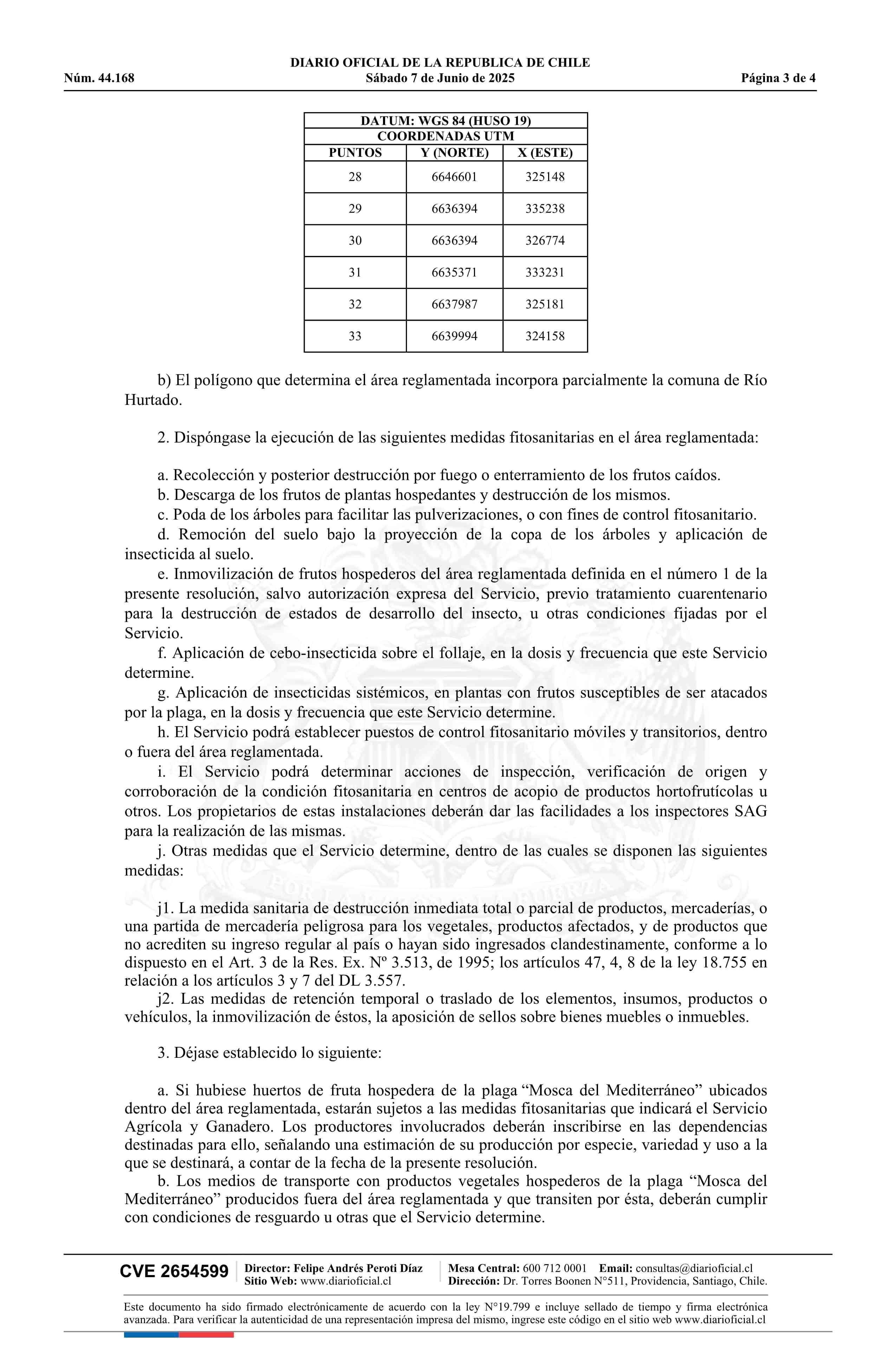 DIARIO OFICIAL DE LA REPUBLICA DE CHILE
Núm. 44.168 Sábado 7 de Junio de 2025 Página 3 de 4

| DATUM: WGS 84 (HUSO 19) | | |
|---|---|---|
| COORDENADAS UTM | | |
| PUNTOS | Y (NORTE) | X (ESTE) |
| 28 | 6646601 | 325148 |
| 29 | 6636394 | 335238 |
| 30 | 6636394 | 326774 |
| 31 | 6635371 | 333231 |
| 32 | 6637987 | 325181 |
| 33 | 6639994 | 324158 |

b) El polígono que determina el área reglamentada incorpora parcialmente la comuna de Río Hurtado.

2. Dispóngase la ejecución de las siguientes medidas fitosanitarias en el área reglamentada:

a. Recolección y posterior destrucción por fuego o enterramiento de los frutos caídos.
b. Descarga de los frutos de plantas hospedantes y destrucción de los mismos.
c. Poda de los árboles para facilitar las pulverizaciones, o con fines de control fitosanitario.
d. Remoción del suelo bajo la proyección de la copa de los árboles y aplicación de insecticida al suelo.
e. Inmovilización de frutos hospederos del área reglamentada definida en el número 1 de la presente resolución, salvo autorización expresa del Servicio, previo tratamiento cuarentenario para la destrucción de estados de desarrollo del insecto, u otras condiciones fijadas por el Servicio.
f. Aplicación de cebo-insecticida sobre el follaje, en la dosis y frecuencia que este Servicio determine.
g. Aplicación de insecticidas sistémicos, en plantas con frutos susceptibles de ser atacados por la plaga, en la dosis y frecuencia que este Servicio determine.
h. El Servicio podrá establecer puestos de control fitosanitario móviles y transitorios, dentro o fuera del área reglamentada.
i. El Servicio podrá determinar acciones de inspección, verificación de origen y corroboración de la condición fitosanitaria en centros de acopio de productos hortofrutícolas u otros. Los propietarios de estas instalaciones deberán dar las facilidades a los inspectores SAG para la realización de las mismas.
j. Otras medidas que el Servicio determine, dentro de las cuales se disponen las siguientes medidas:

j1. La medida sanitaria de destrucción inmediata total o parcial de productos, mercaderías, o una partida de mercadería peligrosa para los vegetales, productos afectados, y de productos que no acrediten su ingreso regular al país o hayan sido ingresados clandestinamente, conforme a lo dispuesto en el Art. 3 de la Res. Ex. Nº 3.513, de 1995; los artículos 47, 4, 8 de la ley 18.755 en relación a los artículos 3 y 7 del DL 3.557.
j2. Las medidas de retención temporal o traslado de los elementos, insumos, productos o vehículos, la inmovilización de éstos, la aposición de sellos sobre bienes muebles o inmuebles.

3. Déjase establecido lo siguiente:

a. Si hubiese huertos de fruta hospedera de la plaga “Mosca del Mediterráneo” ubicados dentro del área reglamentada, estarán sujetos a las medidas fitosanitarias que indicará el Servicio Agrícola y Ganadero. Los productores involucrados deberán inscribirse en las dependencias destinadas para ello, señalando una estimación de su producción por especie, variedad y uso a la que se destinará, a contar de la fecha de la presente resolución.
b. Los medios de transporte con productos vegetales hospederos de la plaga “Mosca del Mediterráneo” producidos fuera del área reglamentada y que transiten por ésta, deberán cumplir con condiciones de resguardo u otras que el Servicio determine.

CVE 2654599 Director: Felipe Andrés Peroti Díaz Sitio Web: www.diarioficial.cl Mesa Central: 600 712 0001 Email: consultas@diarioficial.cl Dirección: Dr. Torres Boonen N°511, Providencia, Santiago, Chile.

Este documento ha sido firmado electrónicamente de acuerdo con la ley N°19.799 e incluye sellado de tiempo y firma electrónica avanzada. Para verificar la autenticidad de una representación impresa del mismo, ingrese este código en el sitio web www.diarioficial.cl